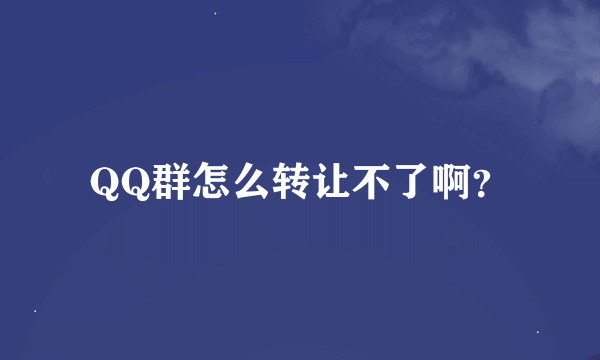 QQ群怎么转让不了啊?